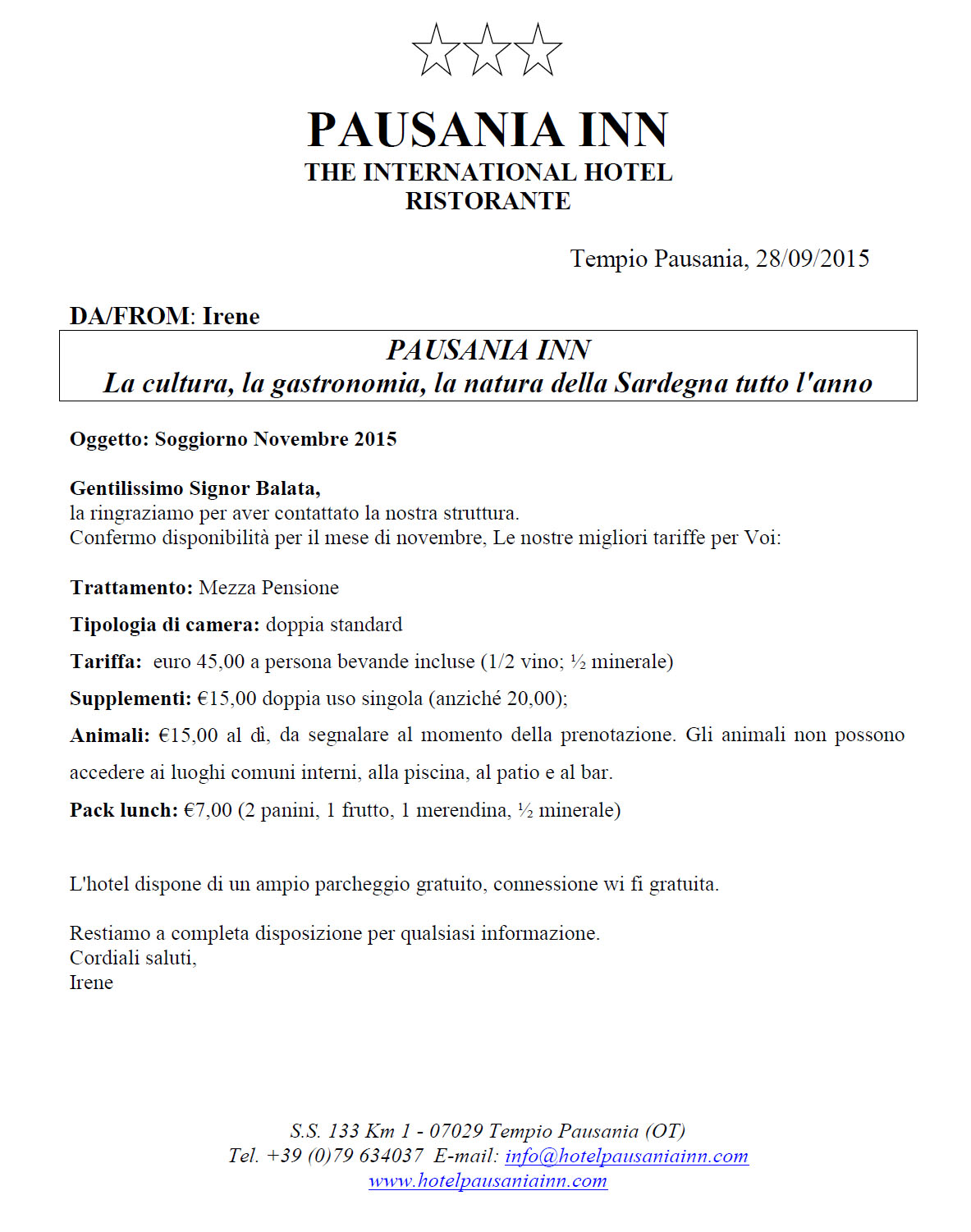 ☆☆☆

PAUSANIA INN
THE INTERNATIONAL HOTEL
RISTORANTE

Tempio Pausania, 28/09/2015

DA/FROM: Irene

PAUSANIA INN
La cultura, la gastronomia, la natura della Sardegna tutto l'anno

Oggetto: Soggiorno Novembre 2015

Gentilissimo Signor Balata,
la ringraziamo per aver contattato la nostra struttura.
Confermo disponibilità per il mese di novembre, Le nostre migliori tariffe per Voi:

Trattamento: Mezza Pensione

Tipologia di camera: doppia standard

Tariffa: euro 45,00 a persona bevande incluse (1/2 vino; ½ minerale)

Supplementi: €15,00 doppia uso singola (anziché 20,00);

Animali: €15,00 al dì, da segnalare al momento della prenotazione. Gli animali non possono accedere ai luoghi comuni interni, alla piscina, al patio e al bar.

Pack lunch: €7,00 (2 panini, 1 frutto, 1 merendina, ½ minerale)

L'hotel dispone di un ampio parcheggio gratuito, connessione wi fi gratuita.

Restiamo a completa disposizione per qualsiasi informazione.
Cordiali saluti,
Irene

S.S. 133 Km 1 - 07029 Tempio Pausania (OT)
Tel. +39 (0)79 634037 E-mail: info@hotelpausaniainn.com
www.hotelpausaniainn.com